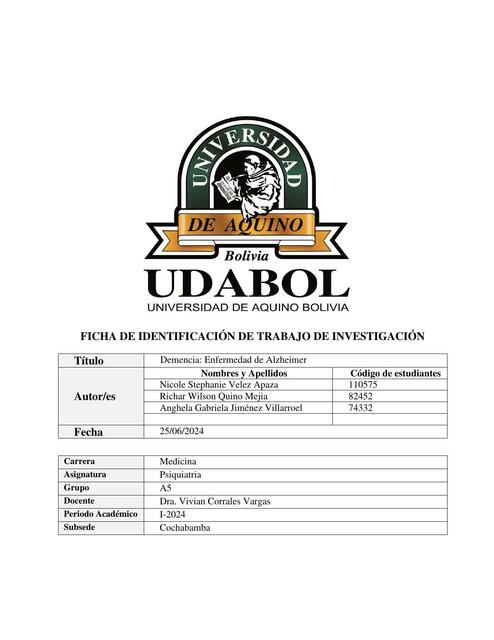 UNIVERSIDAD
DE AQUINO
Bolivia
UDABOL
UNIVERSIDAD DE AQUINO BOLIVIA

FICHA DE IDENTIFICACIÓN DE TRABAJO DE INVESTIGACIÓN

| Título | Demencia: Enfermedad de Alzheimer | |
|---|---|---|
| Autor/es | Nombres y Apellidos | Código de estudiantes |
| | Nicole Stephanie Velez Apaza | 110575 |
| | Richar Wilson Quino Mejia | 82452 |
| | Anghela Gabriela Jiménez Villarroel | 74332 |
| | | |
| Fecha | 25/06/2024 | |

| Carrera | Medicina |
|---|---|
| Asignatura | Psiquiatria |
| Grupo | A5 |
| Docente | Dra. Vivian Corrales Vargas |
| Periodo Académico | I-2024 |
| Subsede | Cochabamba |